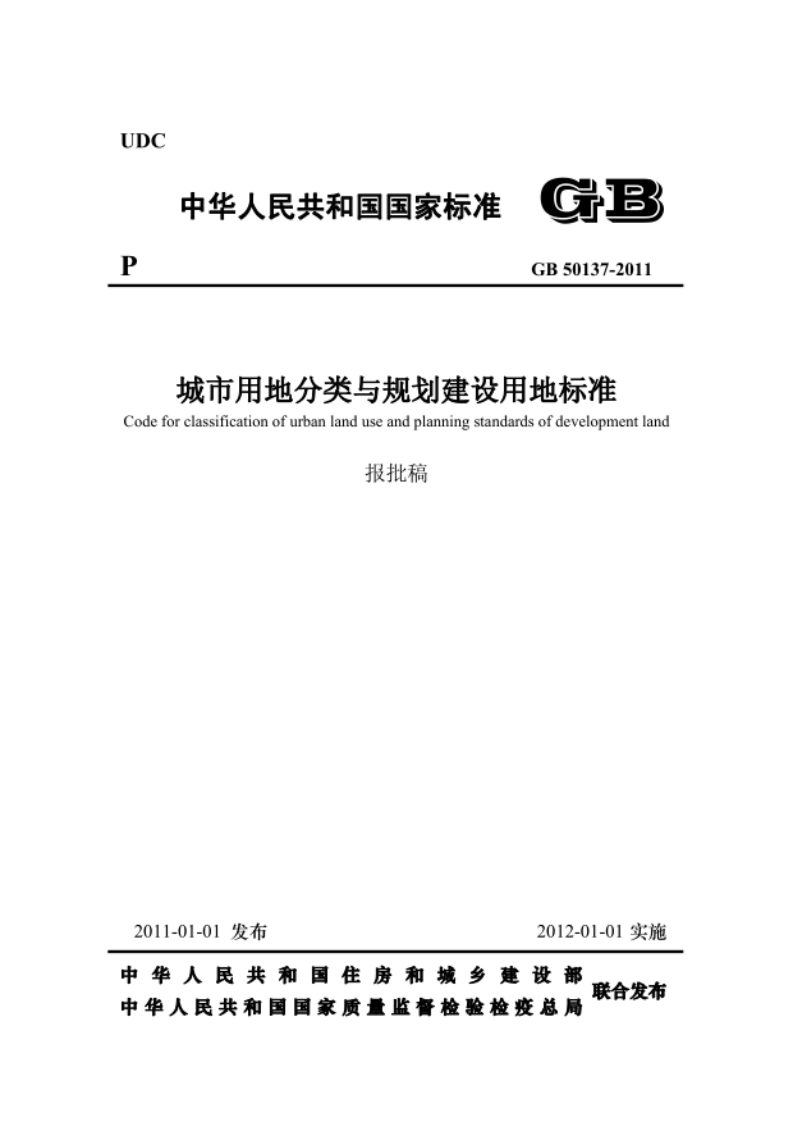 UDC

中华人民共和国国家标准 GB

P GB 50137-2011

城市用地分类与规划建设用地标准

Code for classification of urban land use and planning standards of development land

报批稿

2011-01-01 发布 2012-01-01 实施

中华人民共和国住房和城乡建设部
中华人民共和国国家质量监督检验检疫总局 联合发布